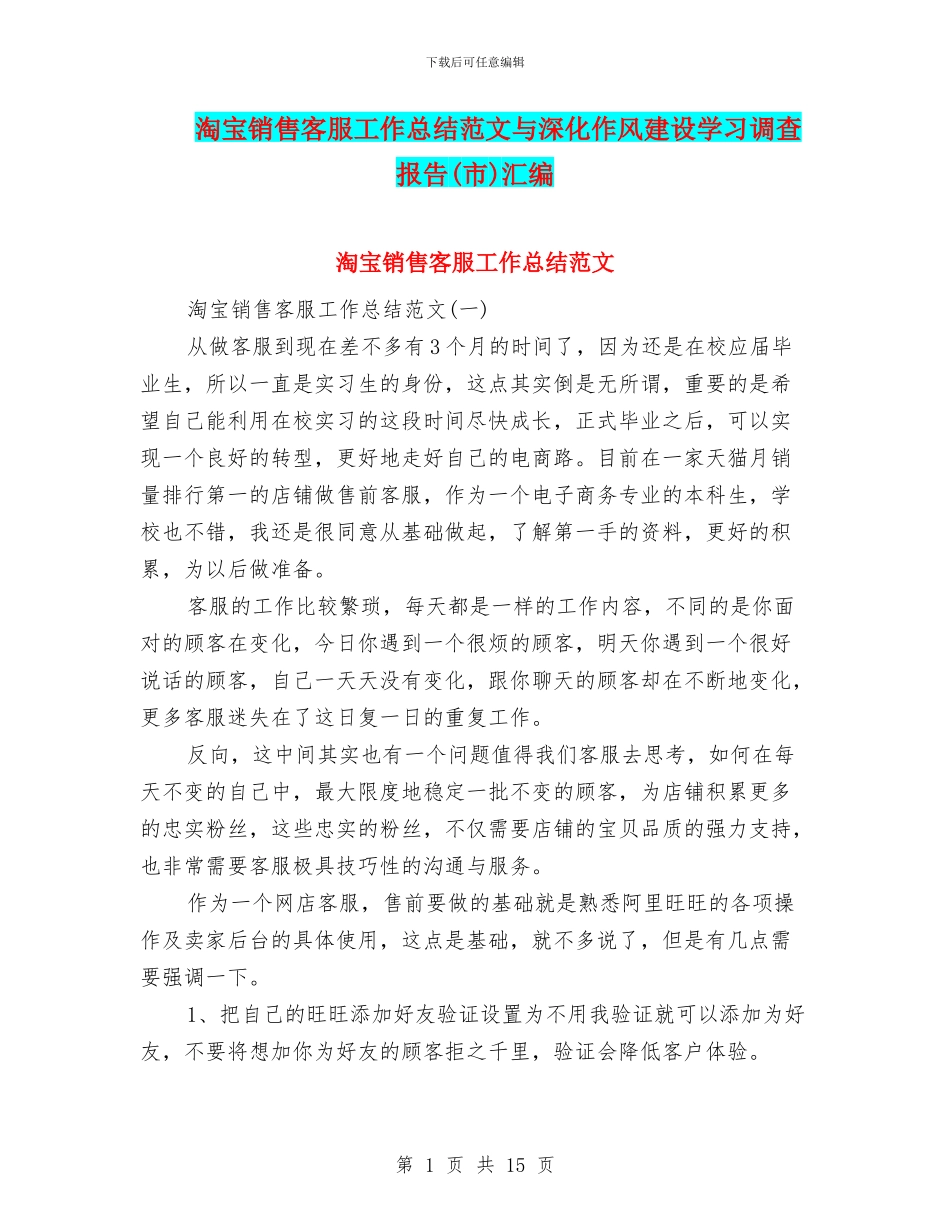 下载后可任意编辑

淘宝销售客服工作总结范文与深化作风建设学习调查报告(市)汇编

淘宝销售客服工作总结范文

淘宝销售客服工作总结范文(一)

从做客服到现在差不多有3个月的时间了，因为还是在校应届毕业生，所以一直是实习生的身份，这点其实倒是无所谓，重要的是希望自己能利用在校实习的这段时间尽快成长，正式毕业之后，可以实现一个良好的转型，更好地走好自己的电商路。目前在一家天猫月销量排行第一的店铺做售前客服，作为一个电子商务专业的本科生，学校也不错，我还是很同意从基础做起，了解第一手的资料，更好的积累，为以后做准备。

客服的工作比较繁琐，每天都是一样的工作内容，不同的是你面对的顾客在变化，今日你遇到一个很烦的顾客，明天你遇到一个很好说话的顾客，自己一天天没有变化，跟你聊天的顾客却在不断地变化，更多客服迷失在了这日复一日的重复工作。

反向，这中间其实也有一个问题值得我们客服去思考，如何在每天不变的自己中，最大限度地稳定一批不变的顾客，为店铺积累更多的忠实粉丝，这些忠实的粉丝，不仅需要店铺的宝贝品质的强力支持，也非常需要客服极具技巧性的沟通与服务。

作为一个网店客服，售前要做的基础就是熟悉阿里旺旺的各项操作及卖家后台的具体使用，这点是基础，就不多说了，但是有几点需要强调一下。

1、把自己的旺旺添加好友验证设置为不用我验证就可以添加为好友，不要将想加你为好友的顾客拒之千里，验证会降低客户体验。

第 1 页 共 15 页